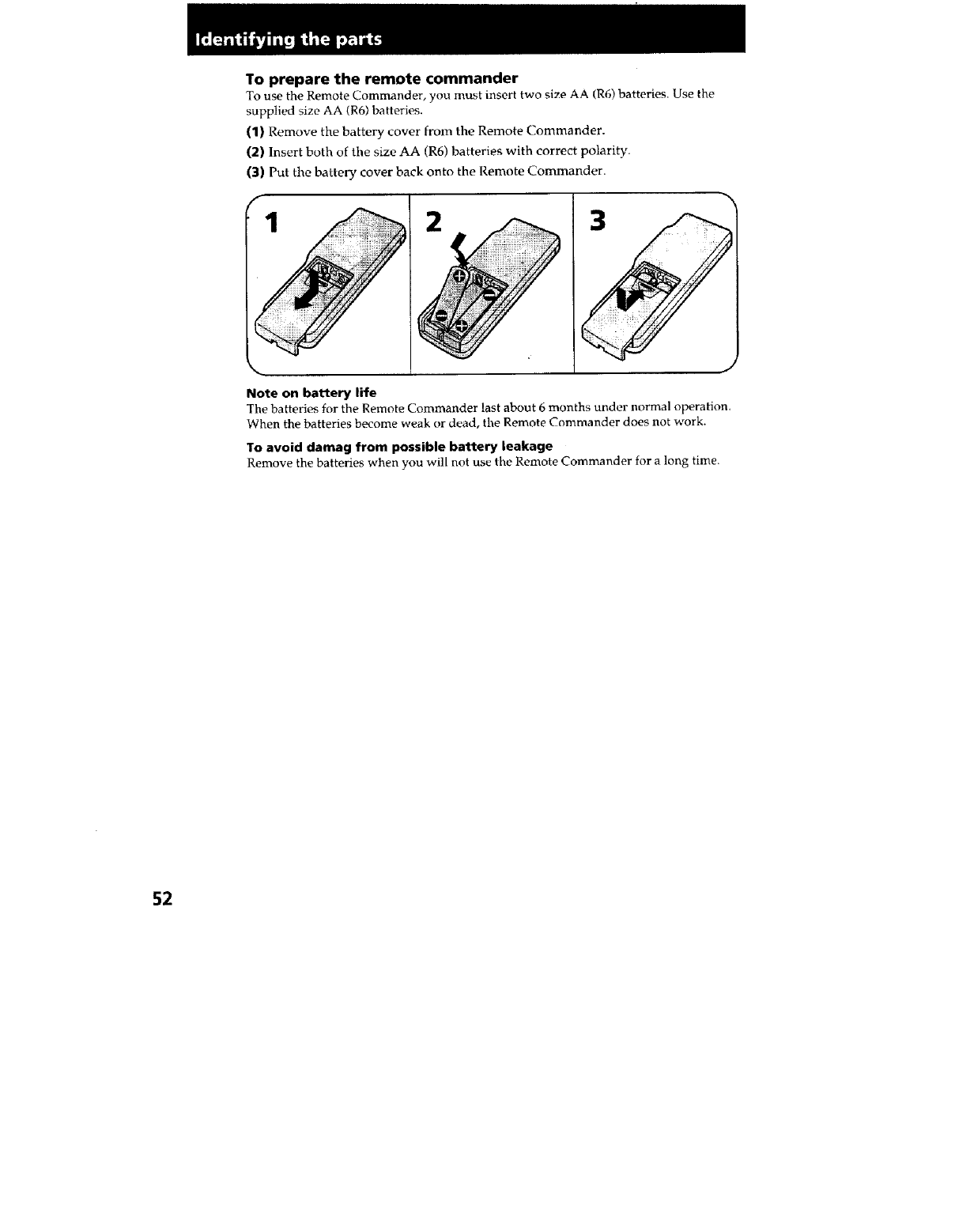 Identifying the parts

To prepare the remote commander

To use the Remote Commander, you must insert two size AA (R6) batteries. Use the supplied size AA (R6) batteries.

(1) Remove the battery cover from the Remote Commander.

(2) Insert both of the size AA (R6) batteries with correct polarity.

(3) Put the battery cover back onto the Remote Commander.

1

2

3

Note on battery life

The batteries for the Remote Commander last about 6 months under normal operation. When the batteries become weak or dead, the Remote Commander does not work.

To avoid damag from possible battery leakage

Remove the batteries when you will not use the Remote Commander for a long time.

52